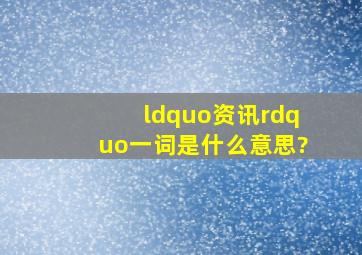 ldquo资讯rdquo一词是什么意思?